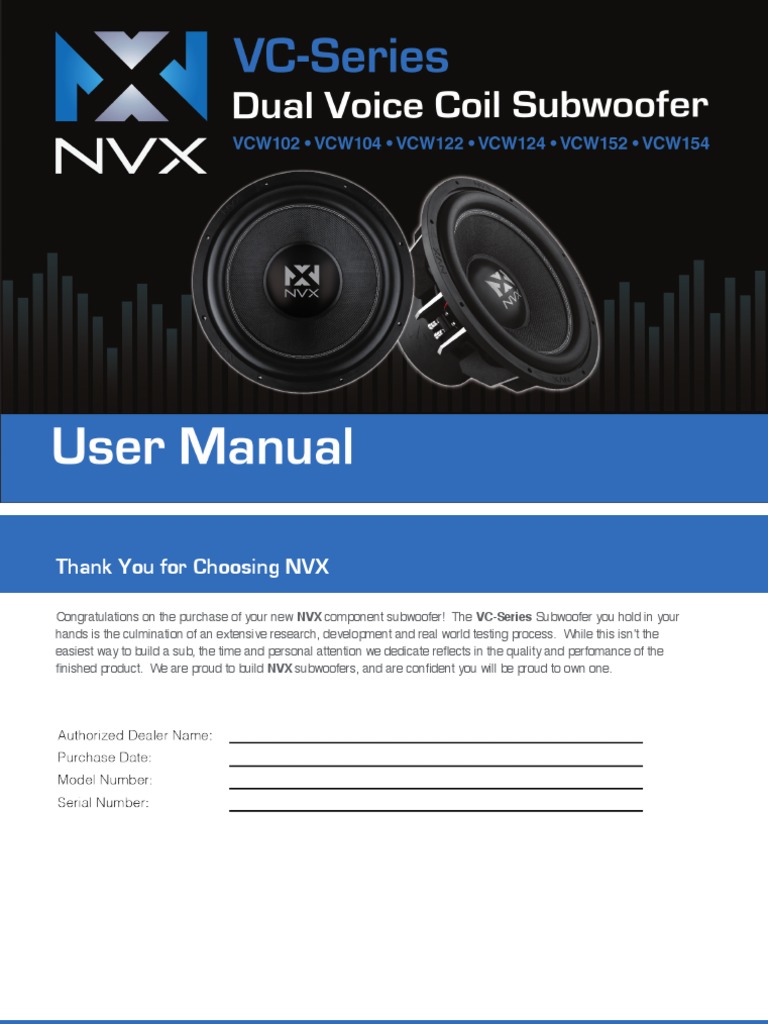 NVX

VC-Series

Dual Voice Coil Subwoofer

VCW102 • VCW104 • VCW122 • VCW124 • VCW152 • VCW154

NVX

NVX

User Manual

Thank You for Choosing NVX

Congratulations on the purchase of your new NVX component subwoofer! The VC-Series Subwoofer you hold in your hands is the culmination of an extensive research, development and real world testing process. While this isn't the easiest way to build a sub, the time and personal attention we dedicate reflects in the quality and perfomance of the finished product. We are proud to build NVX subwoofers, and are confident you will be proud to own one.

Authorized Dealer Name:
Purchase Date:
Model Number:
Serial Number: